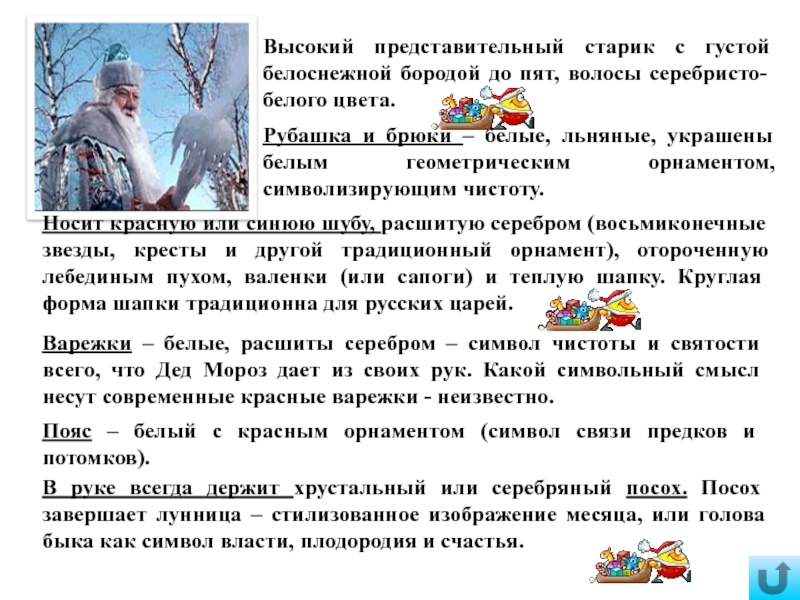 Высокий представительный старик с густой белоснежной бородой до пят, волосы серебристо-белого цвета.

Рубашка и брюки – белые, льняные, украшены белым геометрическим орнаментом, символизирующим чистоту.

Носит красную или синюю шубу, расшитую серебром (восьмиконечные звезды, кресты и другой традиционный орнамент), отороченную лебединым пухом, валенки (или сапоги) и теплую шапку. Круглая форма шапки традиционна для русских царей.

Варежки – белые, расшиты серебром – символ чистоты и святости всего, что Дед Мороз дает из своих рук. Какой символьный смысл несут современные красные варежки - неизвестно.

Пояс – белый с красным орнаментом (символ связи предков и потомков).

В руке всегда держит хрустальный или серебряный посох. Посох завершает лунница – стилизованное изображение месяца, или голова быка как символ власти, плодородия и счастья.